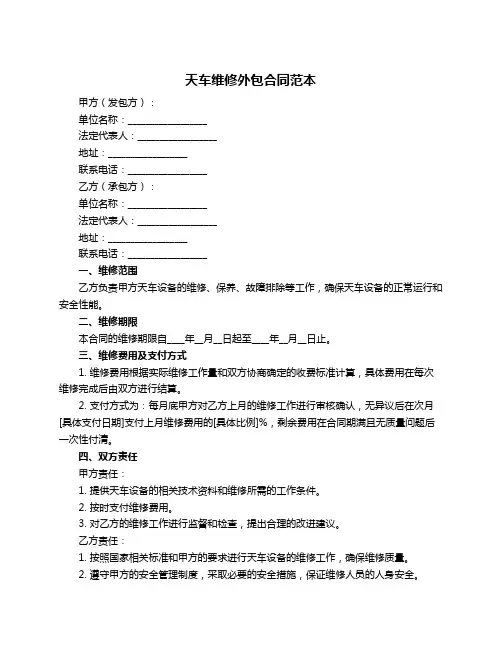 天车维修外包合同范本

甲方（发包方）：

单位名称：________________

法定代表人：________________

地址：________________

联系电话：________________

乙方（承包方）：

单位名称：________________

法定代表人：________________

地址：________________

联系电话：________________

一、维修范围

乙方负责甲方天车设备的维修、保养、故障排除等工作，确保天车设备的正常运行和安全性能。

二、维修期限

本合同的维修期限自____年__月__日起至____年__月__日止。

三、维修费用及支付方式

1. 维修费用根据实际维修工作量和双方协商确定的收费标准计算，具体费用在每次维修完成后由双方进行结算。

2. 支付方式为：每月底甲方对乙方上月的维修工作进行审核确认，无异议后在次月[具体支付日期]支付上月维修费用的[具体比例]%，剩余费用在合同期满且无质量问题后一次性付清。

四、双方责任

甲方责任：

1. 提供天车设备的相关技术资料和维修所需的工作条件。

2. 按时支付维修费用。

3. 对乙方的维修工作进行监督和检查，提出合理的改进建议。

乙方责任：

1. 按照国家相关标准和甲方的要求进行天车设备的维修工作，确保维修质量。

2. 遵守甲方的安全管理制度，采取必要的安全措施，保证维修人员的人身安全。